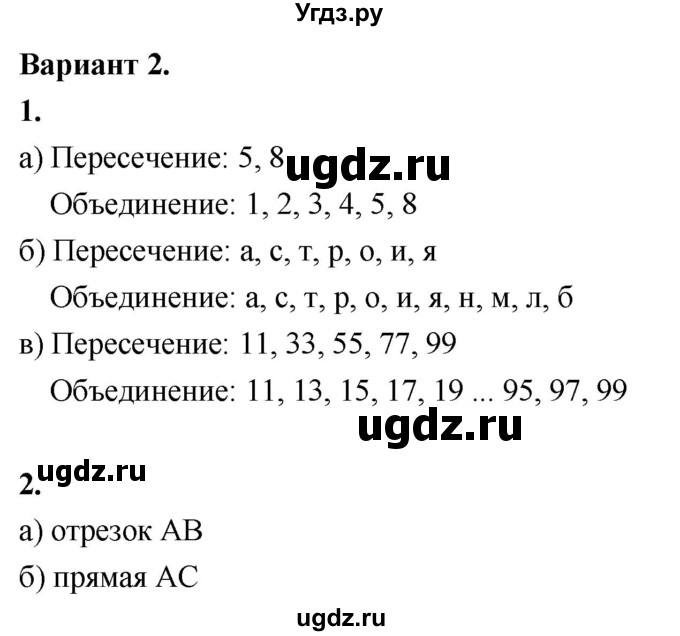 Угдз.ру

Вариант 2.

1.

а) Пересечение: 5, 8 ugdz.ru

Объединение: 1, 2, 3, 4, 5, 8

б) Пересечение: а, с, т, р, о, и, я

Объединение: а, с, т, р, о, и, я, н, м, л, б

в) Пересечение: 11, 33, 55, 77, 99

Объединение: 11, 13, 15, 17, 19 ... 95, 97, 99

ugdz.ru

2. ugdz.ru

а) отрезок АВ

б) прямая АС

ugdz.ru